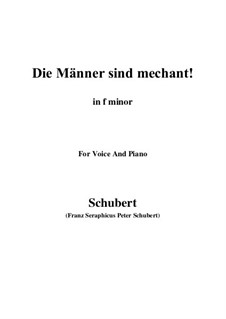 Die Männer sind mechant!

in f minor

For Voice And Piano

Schubert

(Franz Seraphicus Peter Schubert)